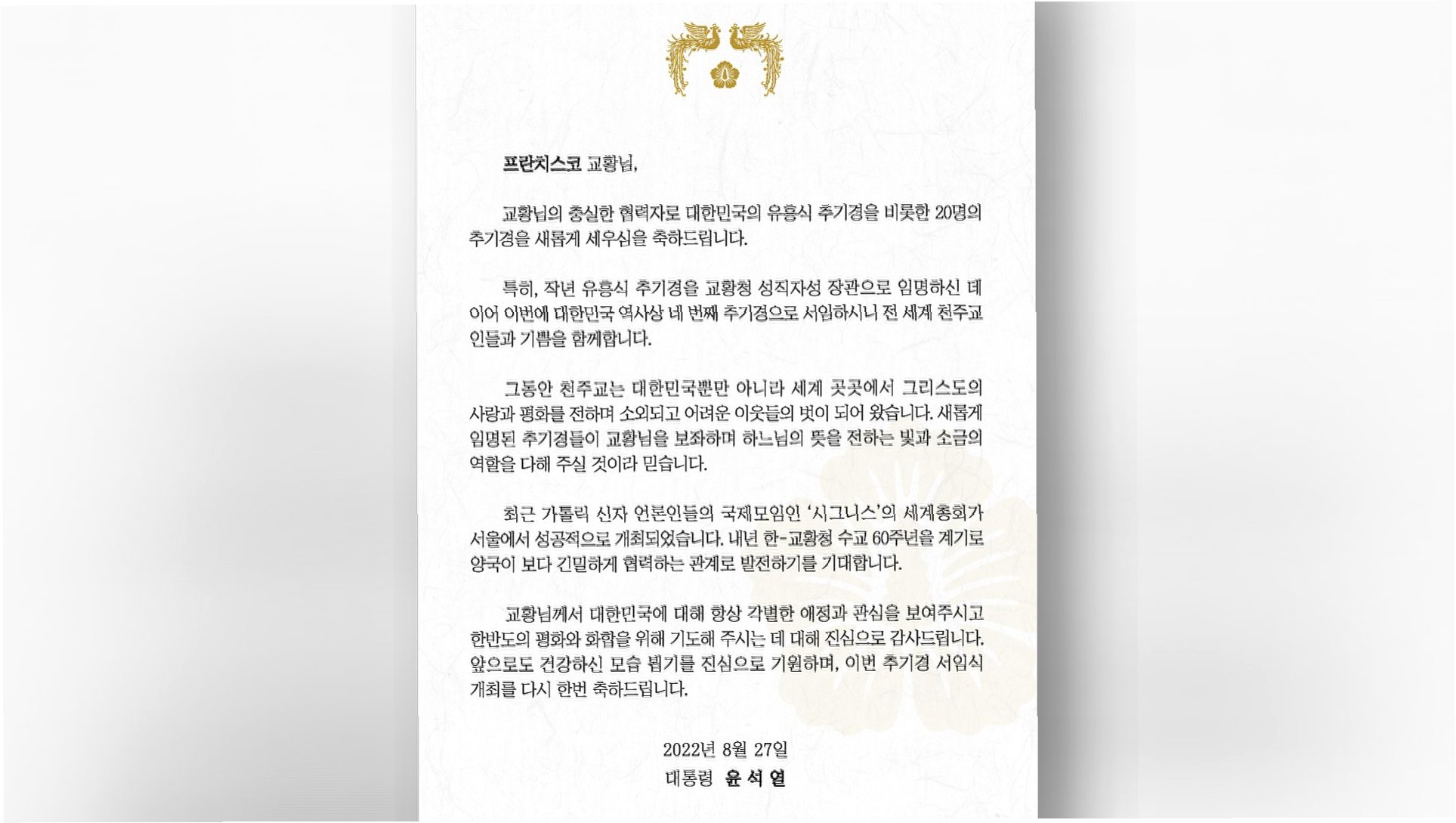 프란치스코 교황님,

교황님의 충실한 협력자로 대한민국의 유흥식 추기경을 비롯한 20명의 추기경을 새롭게 세우심을 축하드립니다.

특히, 작년 유흥식 추기경을 교황청 성직자성 장관으로 임명하신 데 이어 이번에 대한민국 역사상 네 번째 추기경으로 서임하시니 전 세계 천주교인들과 기쁨을 함께합니다.

그동안 천주교는 대한민국뿐만 아니라 세계 곳곳에서 그리스도의 사랑과 평화를 전하며 소외되고 어려운 이웃들의 벗이 되어 왔습니다. 새롭게 임명된 추기경들이 교황님을 보좌하며 하느님의 뜻을 전하는 빛과 소금의 역할을 다해 주실 것이라 믿습니다.

최근 가톨릭 신자 언론인들의 국제모임인 '시그니스'의 세계총회가 서울에서 성공적으로 개최되었습니다. 내년 한-교황청 수교 60주년을 계기로 양국이 보다 긴밀하게 협력하는 관계로 발전하기를 기대합니다.

교황님께서 대한민국에 대해 항상 각별한 애정과 관심을 보여주시고 한반도의 평화와 화합을 위해 기도해 주시는 데 대해 진심으로 감사드립니다. 앞으로도 건강하신 모습 뵙기를 진심으로 기원하며, 이번 추기경 서임식 개최를 다시 한번 축하드립니다.

2022년 8월 27일
대통령 윤 석 열